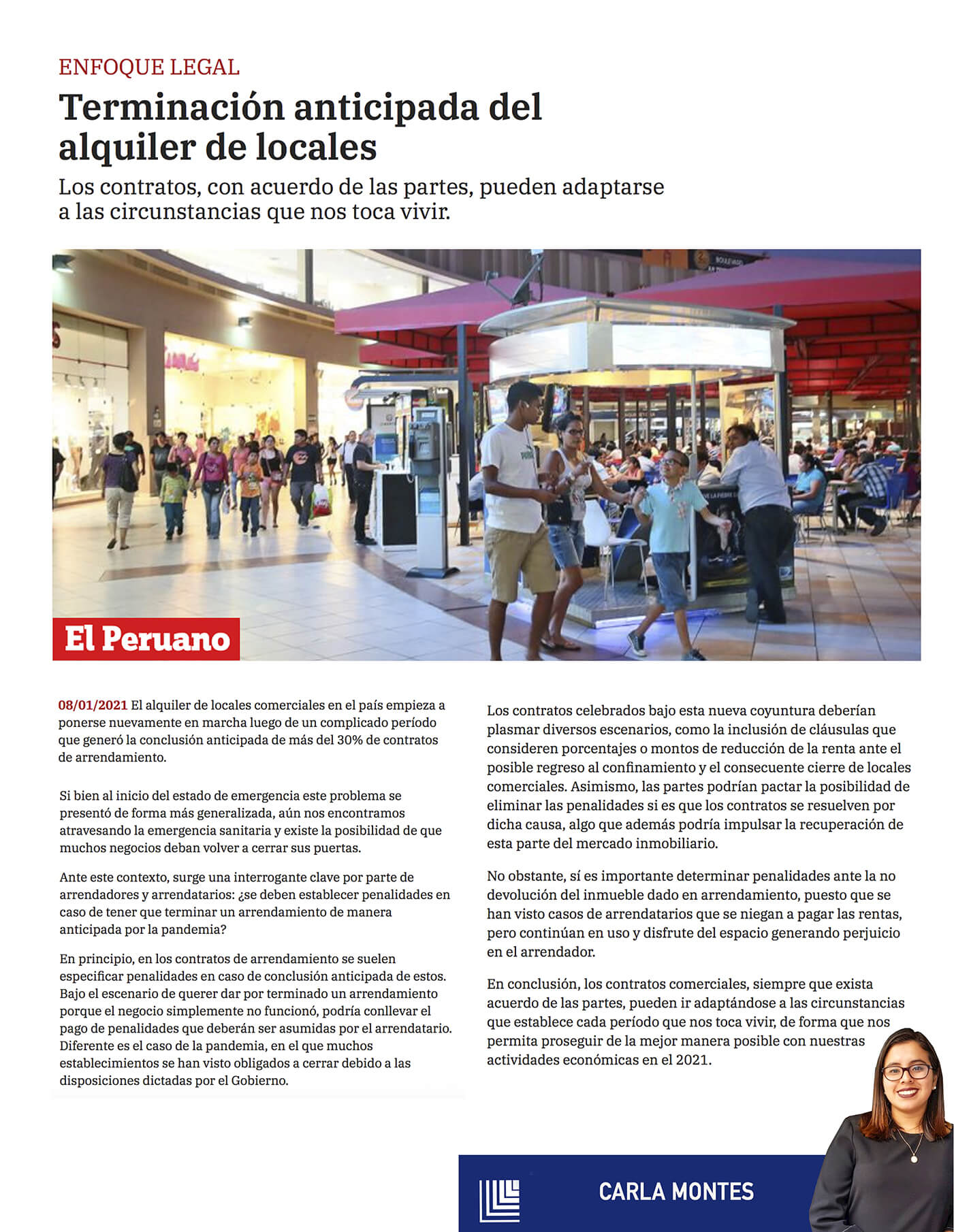 ENFOQUE LEGAL

Terminación anticipada del alquiler de locales

Los contratos, con acuerdo de las partes, pueden adaptarse a las circunstancias que nos toca vivir.

El Peruano

08/01/2021 El alquiler de locales comerciales en el país empieza a ponerse nuevamente en marcha luego de un complicado período que generó la conclusión anticipada de más del 30% de contratos de arrendamiento.

Si bien al inicio del estado de emergencia este problema se presentó de forma más generalizada, aún nos encontramos atravesando la emergencia sanitaria y existe la posibilidad de que muchos negocios deban volver a cerrar sus puertas.

Ante este contexto, surge una interrogante clave por parte de arrendadores y arrendatarios: ¿se deben establecer penalidades en caso de tener que terminar un arrendamiento de manera anticipada por la pandemia?

En principio, en los contratos de arrendamiento se suelen especificar penalidades en caso de conclusión anticipada de estos. Bajo el escenario de querer dar por terminado un arrendamiento porque el negocio simplemente no funcionó, podría conllevar el pago de penalidades que deberán ser asumidas por el arrendatario. Diferente es el caso de la pandemia, en el que muchos establecimientos se han visto obligados a cerrar debido a las disposiciones dictadas por el Gobierno.

Los contratos celebrados bajo esta nueva coyuntura deberían plasmar diversos escenarios, como la inclusión de cláusulas que consideren porcentajes o montos de reducción de la renta ante el posible regreso al confinamiento y el consecuente cierre de locales comerciales. Asimismo, las partes podrían pactar la posibilidad de eliminar las penalidades si es que los contratos se resuelven por dicha causa, algo que además podría impulsar la recuperación de esta parte del mercado inmobiliario.

No obstante, sí es importante determinar penalidades ante la no devolución del inmueble dado en arrendamiento, puesto que se han visto casos de arrendatarios que se niegan a pagar las rentas, pero continúan en uso y disfrute del espacio generando perjuicio en el arrendador.

En conclusión, los contratos comerciales, siempre que exista acuerdo de las partes, pueden ir adaptándose a las circunstancias que establece cada período que nos toca vivir, de forma que nos permita proseguir de la mejor manera posible con nuestras actividades económicas en el 2021.

CARLA MONTES